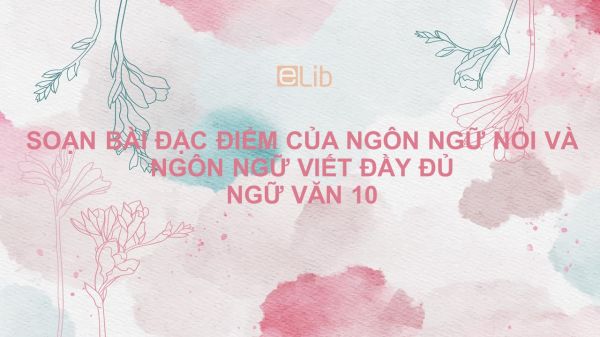 eLib

SOẠN BÀI ĐẶC ĐIỂM CỦA NGÔN NGỮ NÓI VÀ NGÔN NGỮ VIẾT ĐẦY ĐỦ
NGỮ VĂN 10